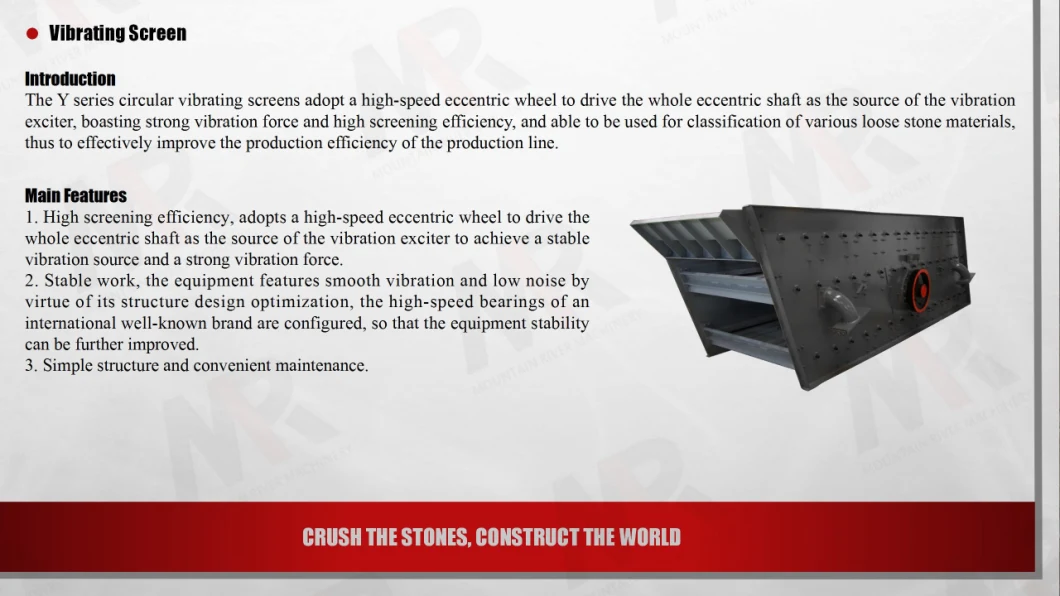 Vibrating Screen

Introduction
The Y series circular vibrating screens adopt a high-speed eccentric wheel to drive the whole eccentric shaft as the source of the vibration exciter, boasting strong vibration force and high screening efficiency, and able to be used for classification of various loose stone materials, thus to effectively improve the production efficiency of the production line.

Main Features
1. High screening efficiency, adopts a high-speed eccentric wheel to drive the whole eccentric shaft as the source of the vibration exciter to achieve a stable vibration source and a strong vibration force.
2. Stable work, the equipment features smooth vibration and low noise by virtue of its structure design optimization, the high-speed bearings of an international well-known brand are configured, so that the equipment stability can be further improved.
3. Simple structure and convenient maintenance.

CRUSH THE STONES, CONSTRUCT THE WORLD